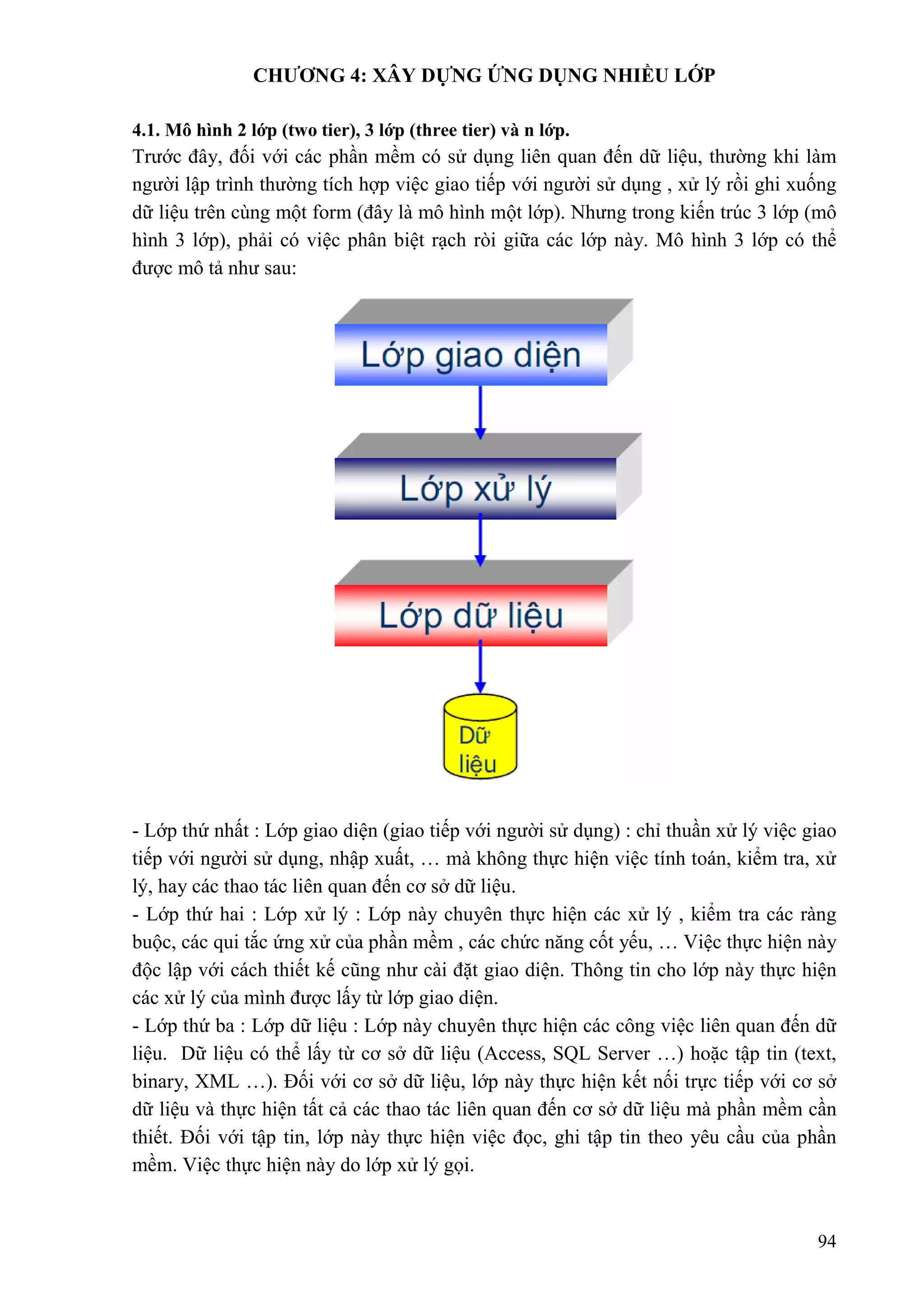 CHƯƠNG 4: XÂY DỰNG ỨNG DỤNG NHIỀU LỚP

4.1. Mô hình 2 lớp (two tier), 3 lớp (three tier) và n lớp.
Trước đây, đối với các phần mềm có sử dụng liên quan đến dữ liệu, thường khi làm người lập trình thường tích hợp việc giao tiếp với người sử dụng , xử lý rồi ghi xuống dữ liệu trên cùng một form (đây là mô hình một lớp). Nhưng trong kiến trúc 3 lớp (mô hình 3 lớp), phải có việc phân biệt rạch ròi giữa các lớp này. Mô hình 3 lớp có thể được mô tả như sau:

Lớp giao diện

Lớp xử lý

Lớp dữ liệu

Dữ liệu

- Lớp thứ nhất : Lớp giao diện (giao tiếp với người sử dụng) : chỉ thuần xử lý việc giao tiếp với người sử dụng, nhập xuất, … mà không thực hiện việc tính toán, kiểm tra, xử lý, hay các thao tác liên quan đến cơ sở dữ liệu.
- Lớp thứ hai : Lớp xử lý : Lớp này chuyên thực hiện các xử lý , kiểm tra các ràng buộc, các qui tắc ứng xử của phần mềm , các chức năng cốt yếu, … Việc thực hiện này độc lập với cách thiết kế cũng như cài đặt giao diện. Thông tin cho lớp này thực hiện các xử lý của mình được lấy từ lớp giao diện.
- Lớp thứ ba : Lớp dữ liệu : Lớp này chuyên thực hiện các công việc liên quan đến dữ liệu. Dữ liệu có thể lấy từ cơ sở dữ liệu (Access, SQL Server …) hoặc tập tin (text, binary, XML …). Đối với cơ sở dữ liệu, lớp này thực hiện kết nối trực tiếp với cơ sở dữ liệu và thực hiện tất cả các thao tác liên quan đến cơ sở dữ liệu mà phần mềm cần thiết. Đối với tập tin, lớp này thực hiện việc đọc, ghi tập tin theo yêu cầu của phần mềm. Việc thực hiện này do lớp xử lý gọi.

94